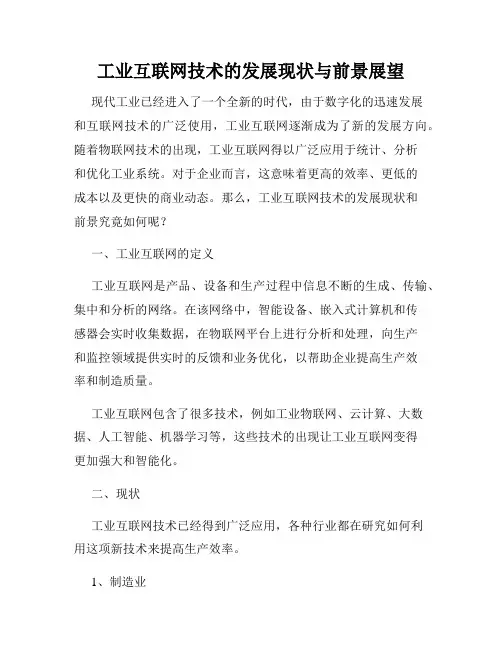 工业互联网技术的发展现状与前景展望

现代工业已经进入了一个全新的时代，由于数字化的迅速发展和互联网技术的广泛使用，工业互联网逐渐成为了新的发展方向。随着物联网技术的出现，工业互联网得以广泛应用于统计、分析和优化工业系统。对于企业而言，这意味着更高的效率、更低的成本以及更快的商业动态。那么，工业互联网技术的发展现状和前景究竟如何呢？

一、工业互联网的定义

工业互联网是产品、设备和生产过程中信息不断的生成、传输、集中和分析的网络。在该网络中，智能设备、嵌入式计算机和传感器会实时收集数据，在物联网平台上进行分析和处理，向生产和监控领域提供实时的反馈和业务优化，以帮助企业提高生产效率和制造质量。

工业互联网包含了很多技术，例如工业物联网、云计算、大数据、人工智能、机器学习等，这些技术的出现让工业互联网变得更加强大和智能化。

二、现状

工业互联网技术已经得到广泛应用，各种行业都在研究如何利用这项新技术来提高生产效率。

1、制造业